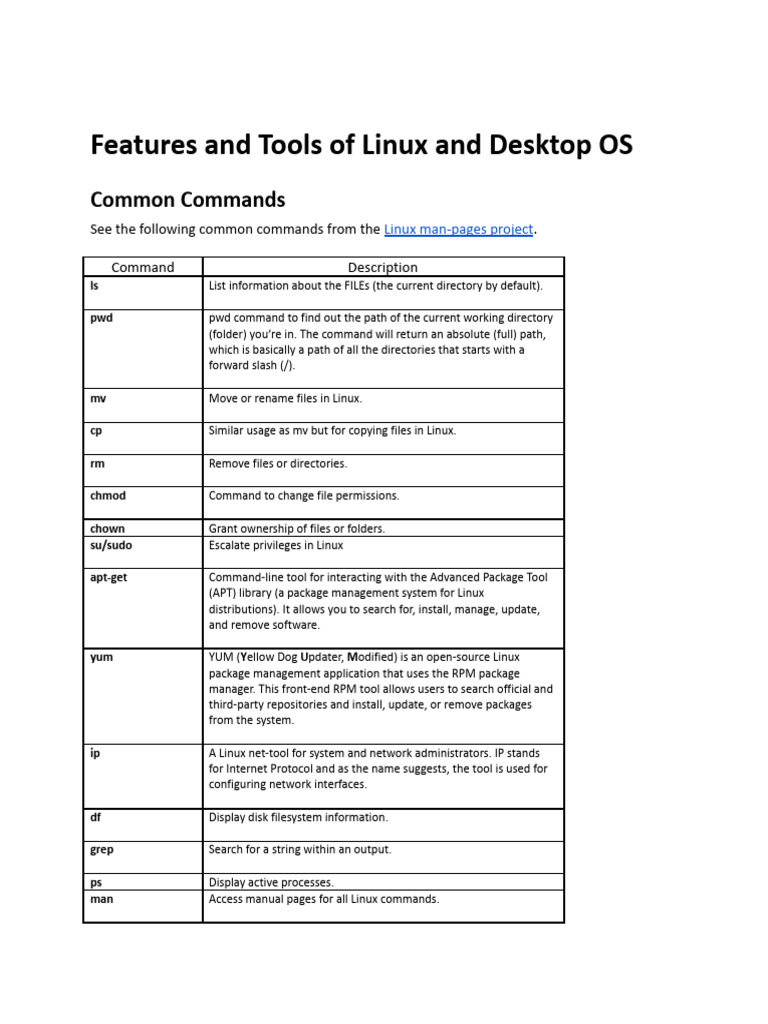 Features and Tools of Linux and Desktop OS

Common Commands

See the following common commands from the Linux man-pages project.

| Command | Description |
|---|---|
| ls | List information about the FILEs (the current directory by default). |
| pwd | pwd command to find out the path of the current working directory (folder) you're in. The command will return an absolute (full) path, which is basically a path of all the directories that starts with a forward slash (/). |
| mv | Move or rename files in Linux. |
| cp | Similar usage as mv but for copying files in Linux. |
| rm | Remove files or directories. |
| chmod | Command to change file permissions. |
| chown | Grant ownership of files or folders. |
| su/sudo | Escalate privileges in Linux |
| apt-get | Command-line tool for interacting with the Advanced Package Tool (APT) library (a package management system for Linux distributions). It allows you to search for, install, manage, update, and remove software. |
| yum | YUM (Yellow Dog Updater, Modified) is an open-source Linux package management application that uses the RPM package manager. This front-end RPM tool allows users to search official and third-party repositories and install, update, or remove packages from the system. |
| ip | A Linux net-tool for system and network administrators. IP stands for Internet Protocol and as the name suggests, the tool is used for configuring network interfaces. |
| df | Display disk filesystem information. |
| grep | Search for a string within an output. |
| ps | Display active processes. |
| man | Access manual pages for all Linux commands. |